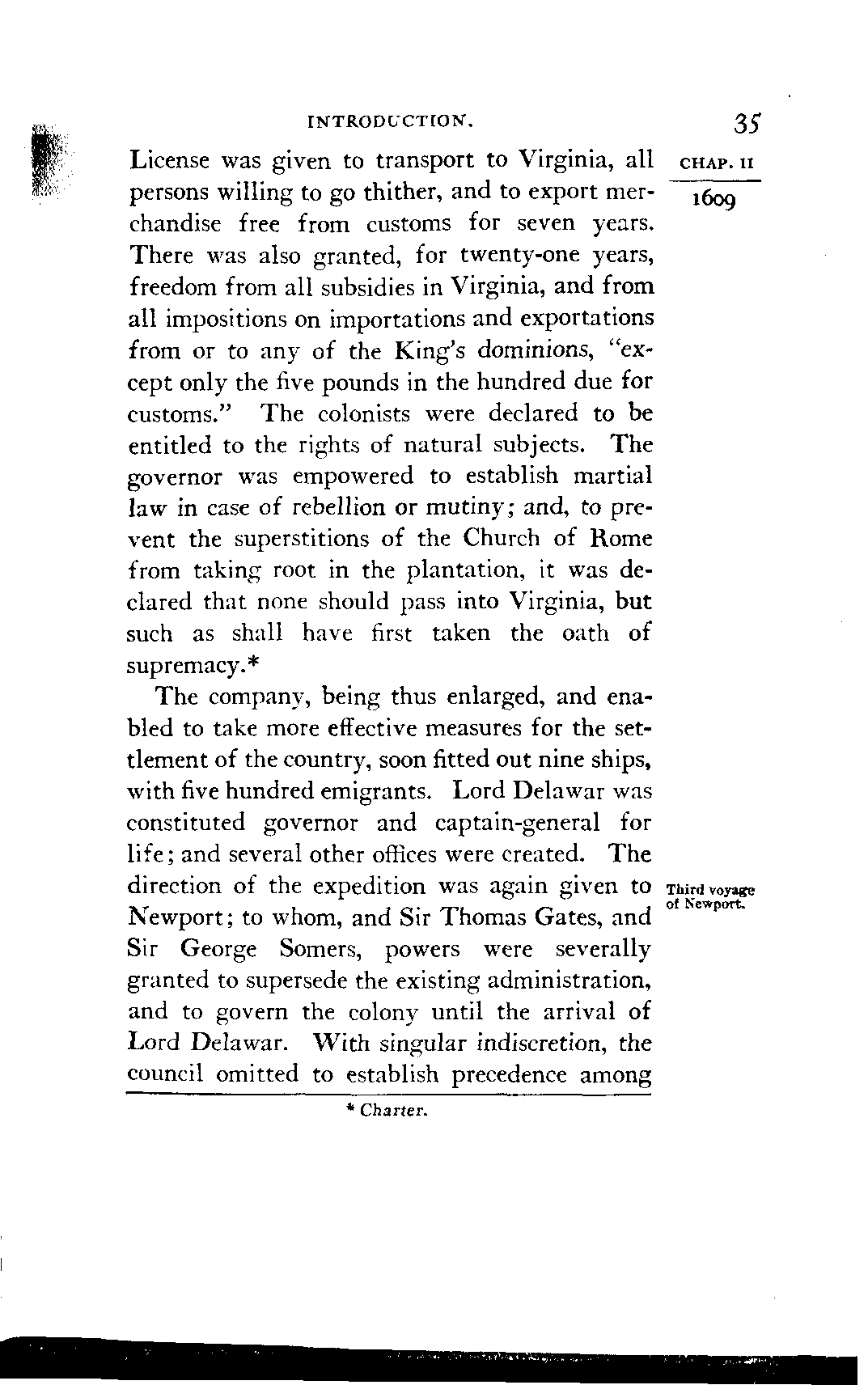 INTRODUCTION.

35

CHAP. II

1609

License was given to transport to Virginia, all persons willing to go thither, and to export merchandise free from customs for seven years. There was also granted, for twenty-one years, freedom from all subsidies in Virginia, and from all impositions on importations and exportations from or to any of the King's dominions, "except only the five pounds in the hundred due for customs." The colonists were declared to be entitled to the rights of natural subjects. The governor was empowered to establish martial law in case of rebellion or mutiny; and, to prevent the superstitions of the Church of Rome from taking root in the plantation, it was declared that none should pass into Virginia, but such as shall have first taken the oath of supremacy.*

The company, being thus enlarged, and enabled to take more effective measures for the settlement of the country, soon fitted out nine ships, with five hundred emigrants. Lord Delawar was constituted governor and captain-general for life; and several other offices were created. The direction of the expedition was again given to Newport; to whom, and Sir Thomas Gates, and Sir George Somers, powers were severally granted to supersede the existing administration, and to govern the colony until the arrival of Lord Delawar. With singular indiscretion, the council omitted to establish precedence among

Third voyage of Newport.

* Charter.